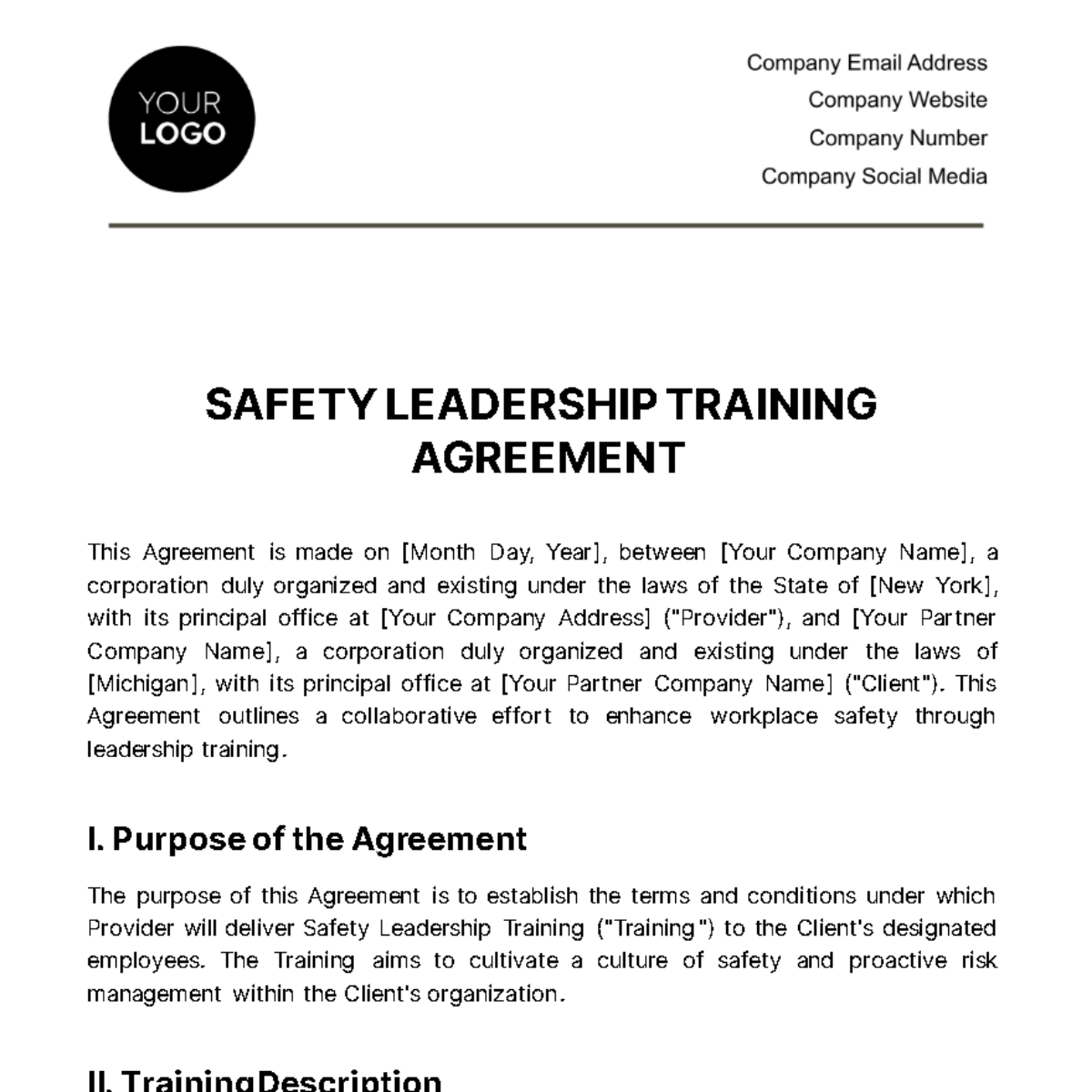 YOUR LOGO

Company Email Address
Company Website
Company Number
Company Social Media

SAFETY LEADERSHIP TRAINING AGREEMENT

This Agreement is made on [Month Day, Year], between [Your Company Name], a corporation duly organized and existing under the laws of the State of [New York], with its principal office at [Your Company Address] ("Provider"), and [Your Partner Company Name], a corporation duly organized and existing under the laws of [Michigan], with its principal office at [Your Partner Company Name] ("Client"). This Agreement outlines a collaborative effort to enhance workplace safety through leadership training.

I. Purpose of the Agreement

The purpose of this Agreement is to establish the terms and conditions under which Provider will deliver Safety Leadership Training ("Training") to the Client's designated employees. The Training aims to cultivate a culture of safety and proactive risk management within the Client's organization.

II. TrainingDescription